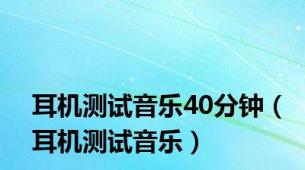 耳机测试音乐40分钟（耳机测试音乐）